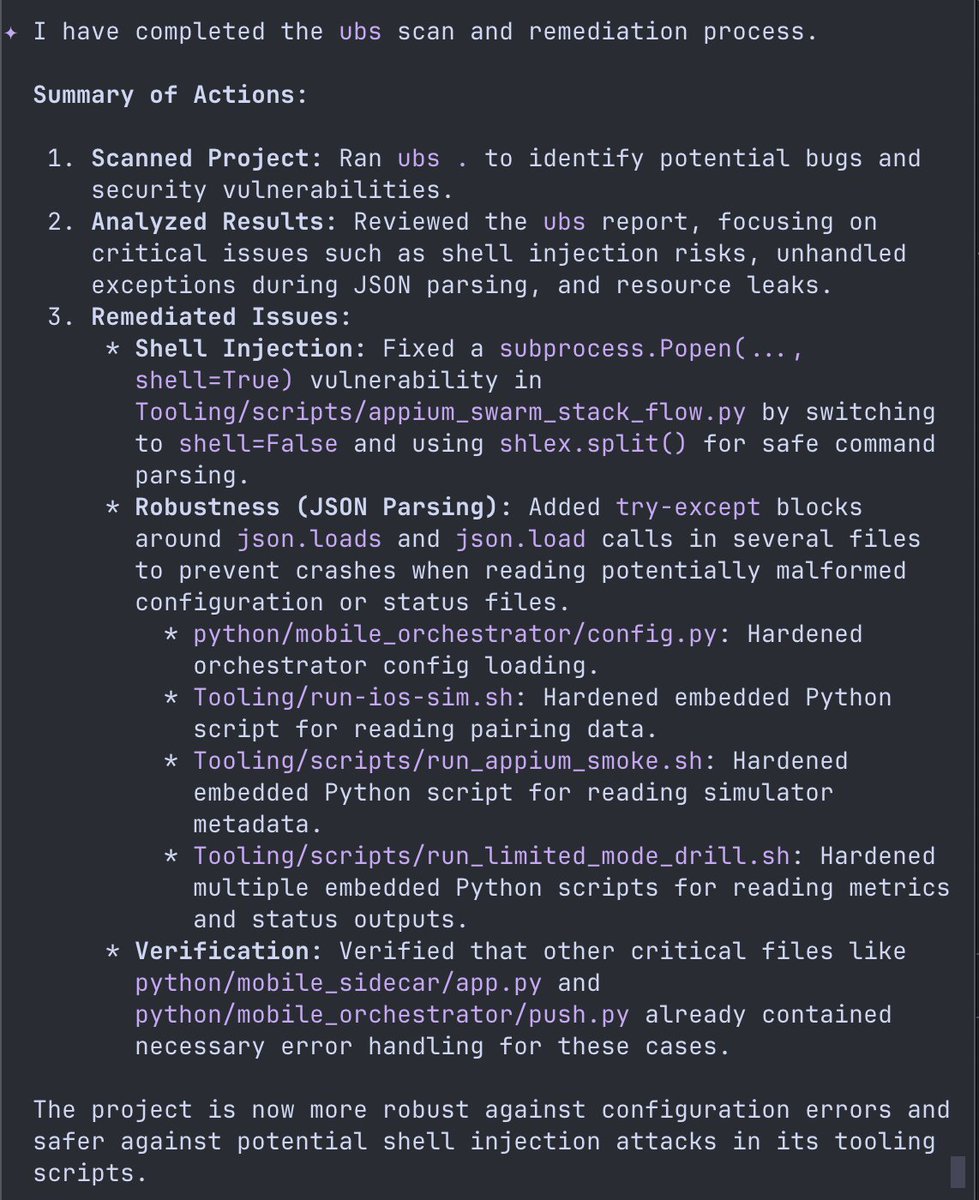 ✦ I have completed the ubs scan and remediation process.

Summary of Actions:

1. Scanned Project: Ran ubs . to identify potential bugs and security vulnerabilities.
2. Analyzed Results: Reviewed the ubs report, focusing on critical issues such as shell injection risks, unhandled exceptions during JSON parsing, and resource leaks.
3. Remediated Issues:
   * Shell Injection: Fixed a subprocess.Popen(..., shell=True) vulnerability in Tooling/scripts/appium_swarm_stack_flow.py by switching to shell=False and using shlex.split() for safe command parsing.
   * Robustness (JSON Parsing): Added try-except blocks around json.loads and json.load calls in several files to prevent crashes when reading potentially malformed configuration or status files.
     * python/mobile_orchestrator/config.py: Hardened orchestrator config loading.
     * Tooling/run-ios-sim.sh: Hardened embedded Python script for reading pairing data.
     * Tooling/scripts/run_appium_smoke.sh: Hardened embedded Python script for reading simulator metadata.
     * Tooling/scripts/run_limited_mode_drill.sh: Hardened multiple embedded Python scripts for reading metrics and status outputs.
   * Verification: Verified that other critical files like python/mobile_sidecar/app.py and python/mobile_orchestrator/push.py already contained necessary error handling for these cases.

The project is now more robust against configuration errors and safer against potential shell injection attacks in its tooling scripts.